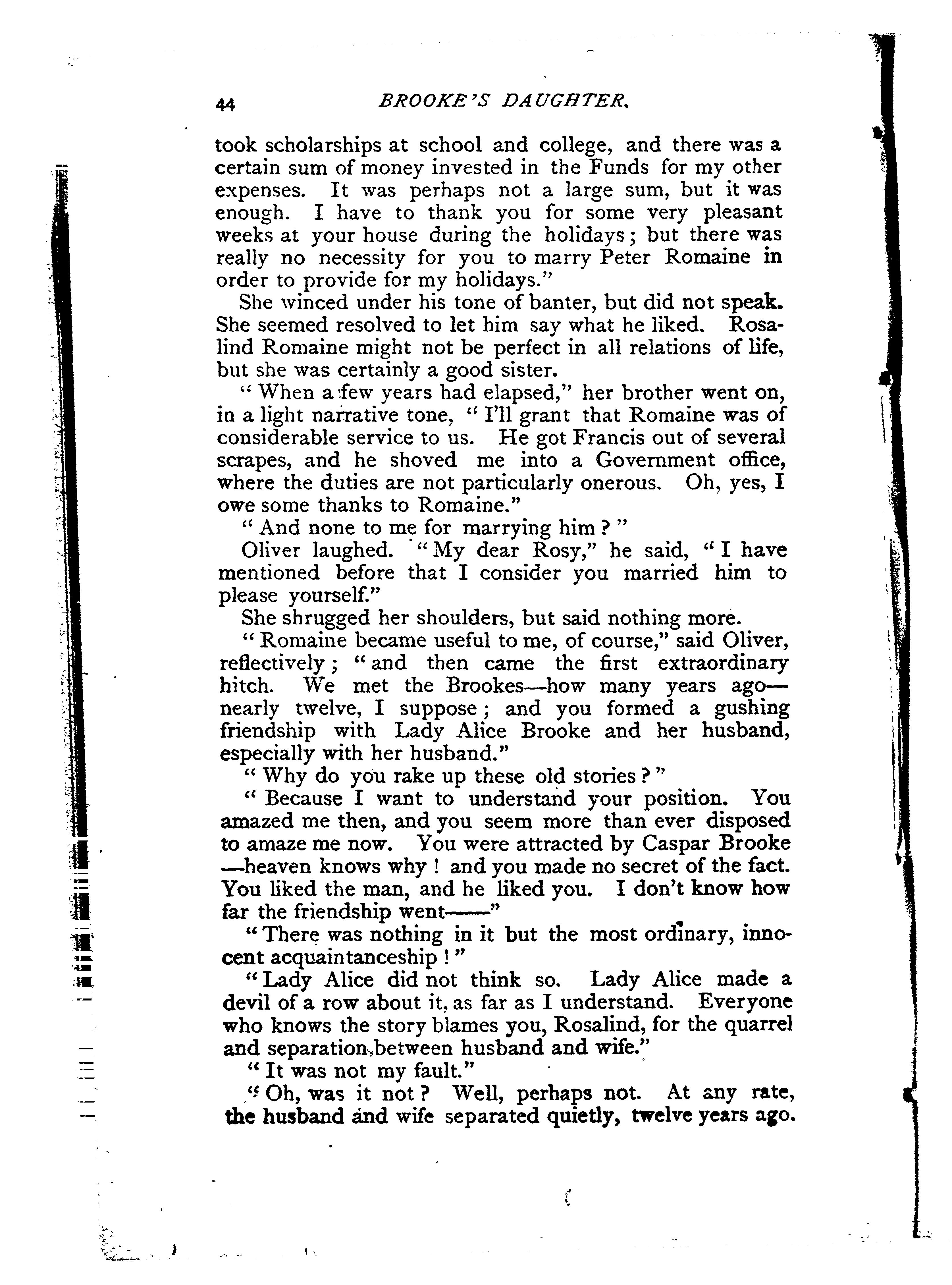 44 BROOKE'S DAUGHTER.

took scholarships at school and college, and there was a certain sum of money invested in the Funds for my other expenses. It was perhaps not a large sum, but it was enough. I have to thank you for some very pleasant weeks at your house during the holidays; but there was really no necessity for you to marry Peter Romaine in order to provide for my holidays."

She winced under his tone of banter, but did not speak. She seemed resolved to let him say what he liked. Rosalind Romaine might not be perfect in all relations of life, but she was certainly a good sister.

"When a few years had elapsed," her brother went on, in a light narrative tone, "I'll grant that Romaine was of considerable service to us. He got Francis out of several scrapes, and he shoved me into a Government office, where the duties are not particularly onerous. Oh, yes, I owe some thanks to Romaine."

"And none to me for marrying him?"

Oliver laughed. "My dear Rosy," he said, "I have mentioned before that I consider you married him to please yourself."

She shrugged her shoulders, but said nothing more.

"Romaine became useful to me, of course," said Oliver, reflectively; "and then came the first extraordinary hitch. We met the Brookes—how many years ago—nearly twelve, I suppose; and you formed a gushing friendship with Lady Alice Brooke and her husband, especially with her husband."

"Why do you rake up these old stories?"

"Because I want to understand your position. You amazed me then, and you seem more than ever disposed to amaze me now. You were attracted by Caspar Brooke—heaven knows why! and you made no secret of the fact. You liked the man, and he liked you. I don't know how far the friendship went——"

"There was nothing in it but the most ordinary, innocent acquaintanceship!"

"Lady Alice did not think so. Lady Alice made a devil of a row about it, as far as I understand. Everyone who knows the story blames you, Rosalind, for the quarrel and separation between husband and wife."

"It was not my fault."

"Oh, was it not? Well, perhaps not. At any rate, the husband and wife separated quietly, twelve years ago.